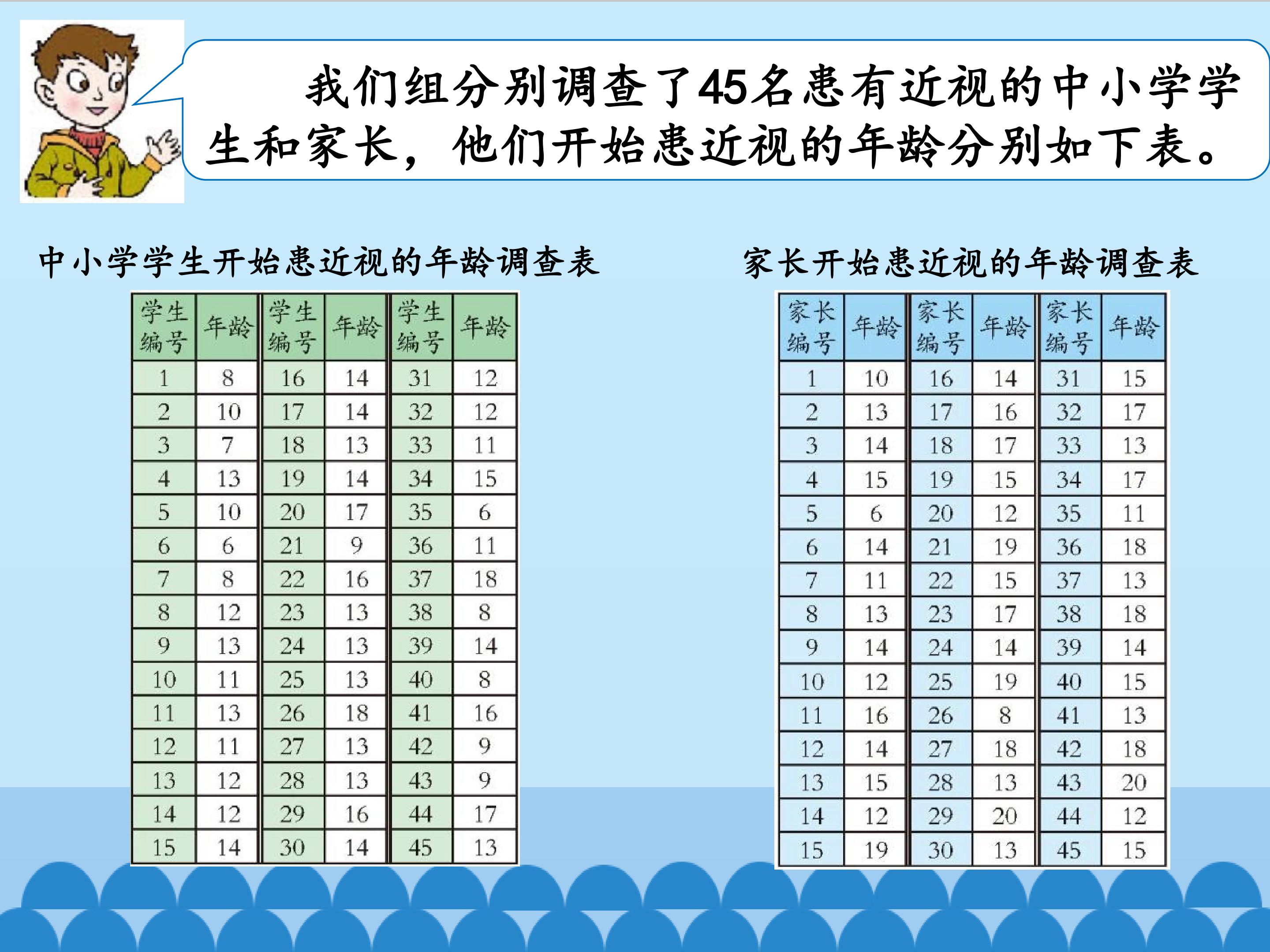 我们组分别调查了45名患有近视的中小学学生和家长，他们开始患近视的年龄分别如下表。

中小学学生开始患近视的年龄调查表

| 学生编号 | 年龄 | 学生编号 | 年龄 | 学生编号 | 年龄 |
|---|---|---|---|---|---|
| 1 | 8 | 16 | 14 | 31 | 12 |
| 2 | 10 | 17 | 14 | 32 | 12 |
| 3 | 7 | 18 | 13 | 33 | 11 |
| 4 | 13 | 19 | 14 | 34 | 15 |
| 5 | 10 | 20 | 17 | 35 | 6 |
| 6 | 6 | 21 | 9 | 36 | 11 |
| 7 | 8 | 22 | 16 | 37 | 18 |
| 8 | 12 | 23 | 13 | 38 | 8 |
| 9 | 13 | 24 | 13 | 39 | 14 |
| 10 | 11 | 25 | 13 | 40 | 8 |
| 11 | 13 | 26 | 18 | 41 | 16 |
| 12 | 11 | 27 | 13 | 42 | 9 |
| 13 | 12 | 28 | 13 | 43 | 9 |
| 14 | 12 | 29 | 16 | 44 | 17 |
| 15 | 14 | 30 | 14 | 45 | 13 |

家长开始患近视的年龄调查表

| 家长编号 | 年龄 | 家长编号 | 年龄 | 家长编号 | 年龄 |
|---|---|---|---|---|---|
| 1 | 10 | 16 | 14 | 31 | 15 |
| 2 | 13 | 17 | 16 | 32 | 17 |
| 3 | 14 | 18 | 17 | 33 | 13 |
| 4 | 15 | 19 | 15 | 34 | 17 |
| 5 | 6 | 20 | 12 | 35 | 11 |
| 6 | 14 | 21 | 19 | 36 | 18 |
| 7 | 11 | 22 | 15 | 37 | 13 |
| 8 | 13 | 23 | 17 | 38 | 18 |
| 9 | 14 | 24 | 14 | 39 | 14 |
| 10 | 12 | 25 | 19 | 40 | 15 |
| 11 | 16 | 26 | 8 | 41 | 13 |
| 12 | 14 | 27 | 18 | 42 | 18 |
| 13 | 15 | 28 | 13 | 43 | 20 |
| 14 | 12 | 29 | 20 | 44 | 12 |
| 15 | 19 | 30 | 13 | 45 | 15 |